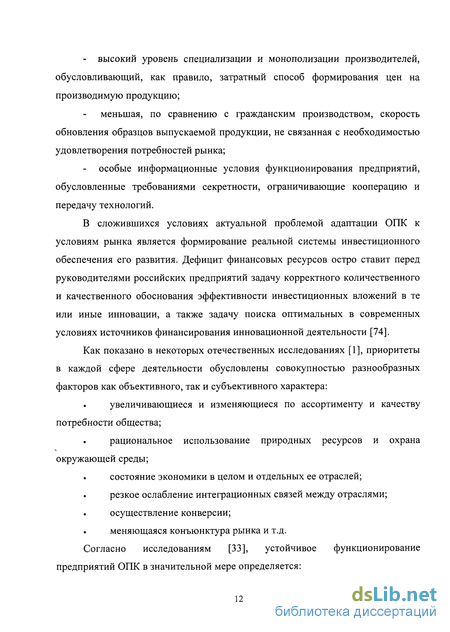 - высокий уровень специализации и монополизации производителей, обусловливающий, как правило, затратный способ формирования цен на производимую продукцию;

- меньшая, по сравнению с гражданским производством, скорость обновления образцов выпускаемой продукции, не связанная с необходимостью удовлетворения потребностей рынка;

- особые информационные условия функционирования предприятий, обусловленные требованиями секретности, ограничивающие кооперацию и передачу технологий.

В сложившихся условиях актуальной проблемой адаптации ОПК к условиям рынка является формирование реальной системы инвестиционного обеспечения его развития. Дефицит финансовых ресурсов остро ставит перед руководителями российских предприятий задачу корректного количественного и качественного обоснования эффективности инвестиционных вложений в те или иные инновации, а также задачу поиска оптимальных в современных условиях источников финансирования инновационной деятельности [74].

Как показано в некоторых отечественных исследованиях [1], приоритеты в каждой сфере деятельности обусловлены совокупностью разнообразных факторов как объективного, так и субъективного характера:

• увеличивающиеся и изменяющиеся по ассортименту и качеству потребности общества;

• рациональное использование природных ресурсов и охрана окружающей среды;

• состояние экономики в целом и отдельных ее отраслей;

• резкое ослабление интеграционных связей между отраслями;

• осуществление конверсии;

• меняющаяся конъюнктура рынка и т.д.

Согласно исследованиям [33], устойчивое функционирование предприятий ОПК в значительной мере определяется:

12

dsLib.net
библиотека диссертаций